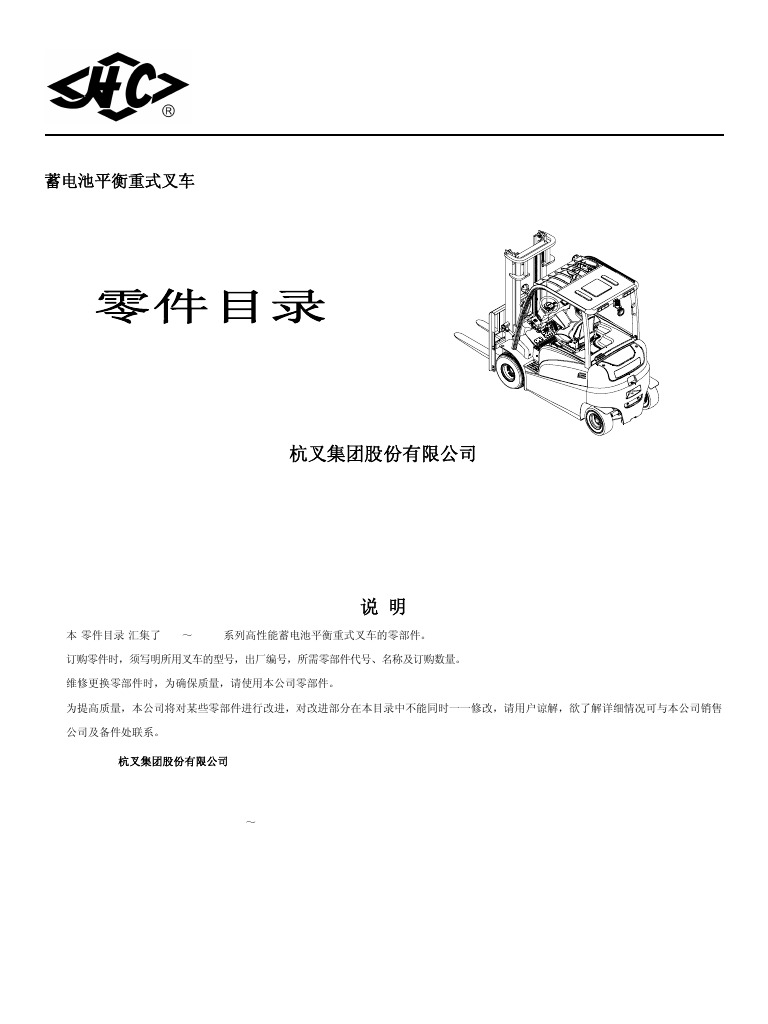 HC ®

蓄电池平衡重式叉车

零件目录

杭叉集团股份有限公司

说 明

本 零件目录 汇集了 ～ 系列高性能蓄电池平衡重式叉车的零部件。

订购零件时，须写明所用叉车的型号，出厂编号，所需零部件代号、名称及订购数量。

维修更换零部件时，为确保质量，请使用本公司零部件。

为提高质量，本公司将对某些零部件进行改进，对改进部分在本目录中不能同时一一修改，请用户谅解，欲了解详细情况可与本公司销售公司及备件处联系。

杭叉集团股份有限公司

～